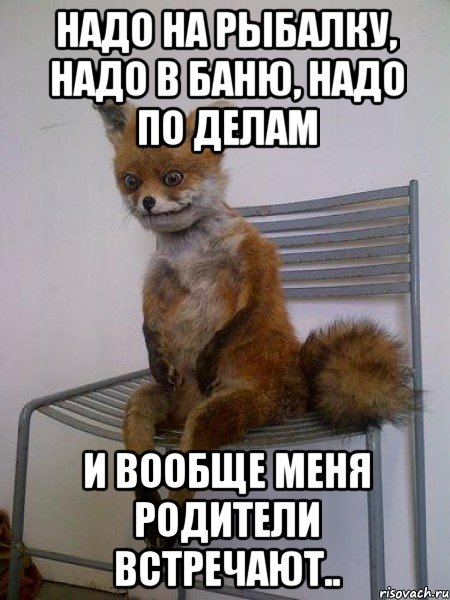 НАДО НА РЫБАЛКУ, НАДО В БАНЮ, НАДО ПО ДЕЛАМ

И ВООБЩЕ МЕНЯ РОДИТЕЛИ ВСТРЕЧАЮТ..

risovach.ru